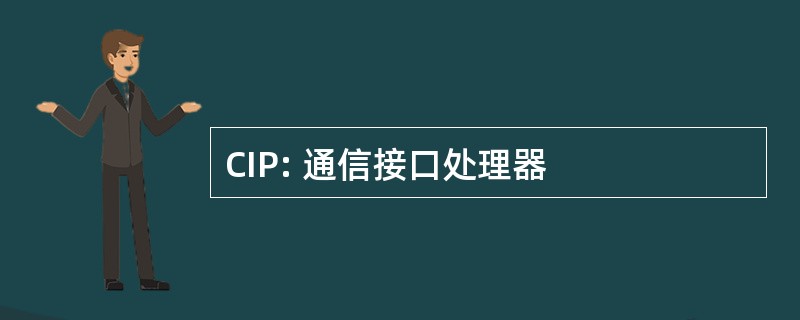 CIP: 通信接口处理器